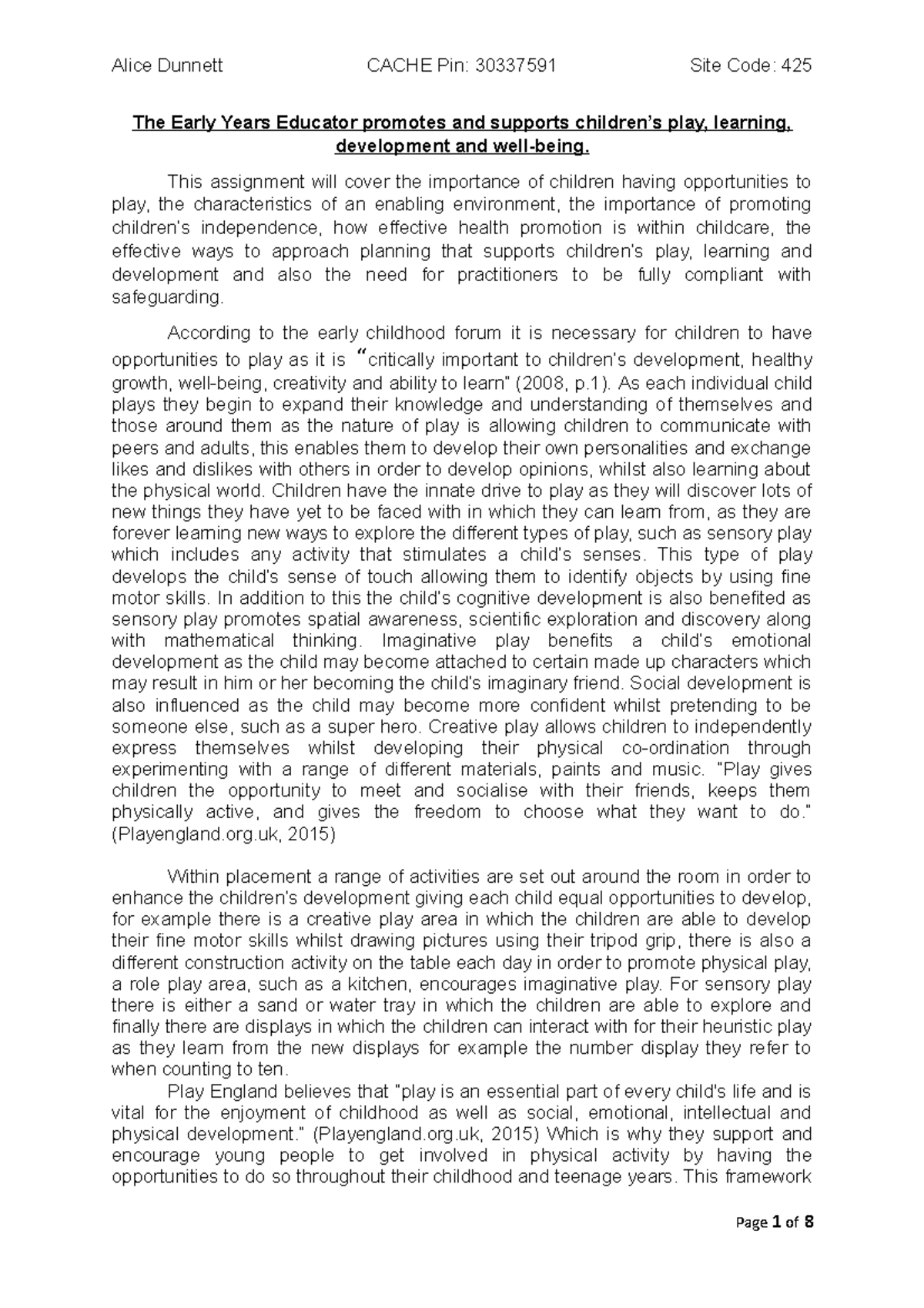 Alice Dunnett CACHE Pin: 30337591 Site Code: 425

The Early Years Educator promotes and supports children's play, learning, development and well-being.

This assignment will cover the importance of children having opportunities to play, the characteristics of an enabling environment, the importance of promoting children's independence, how effective health promotion is within childcare, the effective ways to approach planning that supports children's play, learning and development and also the need for practitioners to be fully compliant with safeguarding.

According to the early childhood forum it is necessary for children to have opportunities to play as it is "critically important to children's development, healthy growth, well-being, creativity and ability to learn" (2008, p.1). As each individual child plays they begin to expand their knowledge and understanding of themselves and those around them as the nature of play is allowing children to communicate with peers and adults, this enables them to develop their own personalities and exchange likes and dislikes with others in order to develop opinions, whilst also learning about the physical world. Children have the innate drive to play as they will discover lots of new things they have yet to be faced with in which they can learn from, as they are forever learning new ways to explore the different types of play, such as sensory play which includes any activity that stimulates a child's senses. This type of play develops the child's sense of touch allowing them to identify objects by using fine motor skills. In addition to this the child's cognitive development is also benefited as sensory play promotes spatial awareness, scientific exploration and discovery along with mathematical thinking. Imaginative play benefits a child's emotional development as the child may become attached to certain made up characters which may result in him or her becoming the child's imaginary friend. Social development is also influenced as the child may become more confident whilst pretending to be someone else, such as a super hero. Creative play allows children to independently express themselves whilst developing their physical co-ordination through experimenting with a range of different materials, paints and music. "Play gives children the opportunity to meet and socialise with their friends, keeps them physically active, and gives the freedom to choose what they want to do." (Playengland.org.uk, 2015)

Within placement a range of activities are set out around the room in order to enhance the children's development giving each child equal opportunities to develop, for example there is a creative play area in which the children are able to develop their fine motor skills whilst drawing pictures using their tripod grip, there is also a different construction activity on the table each day in order to promote physical play, a role play area, such as a kitchen, encourages imaginative play. For sensory play there is either a sand or water tray in which the children are able to explore and finally there are displays in which the children can interact with for their heuristic play as they learn from the new displays for example the number display they refer to when counting to ten.

Play England believes that "play is an essential part of every child's life and is vital for the enjoyment of childhood as well as social, emotional, intellectual and physical development." (Playengland.org.uk, 2015) Which is why they support and encourage young people to get involved in physical activity by having the opportunities to do so throughout their childhood and teenage years. This framework

Page 1 of 8